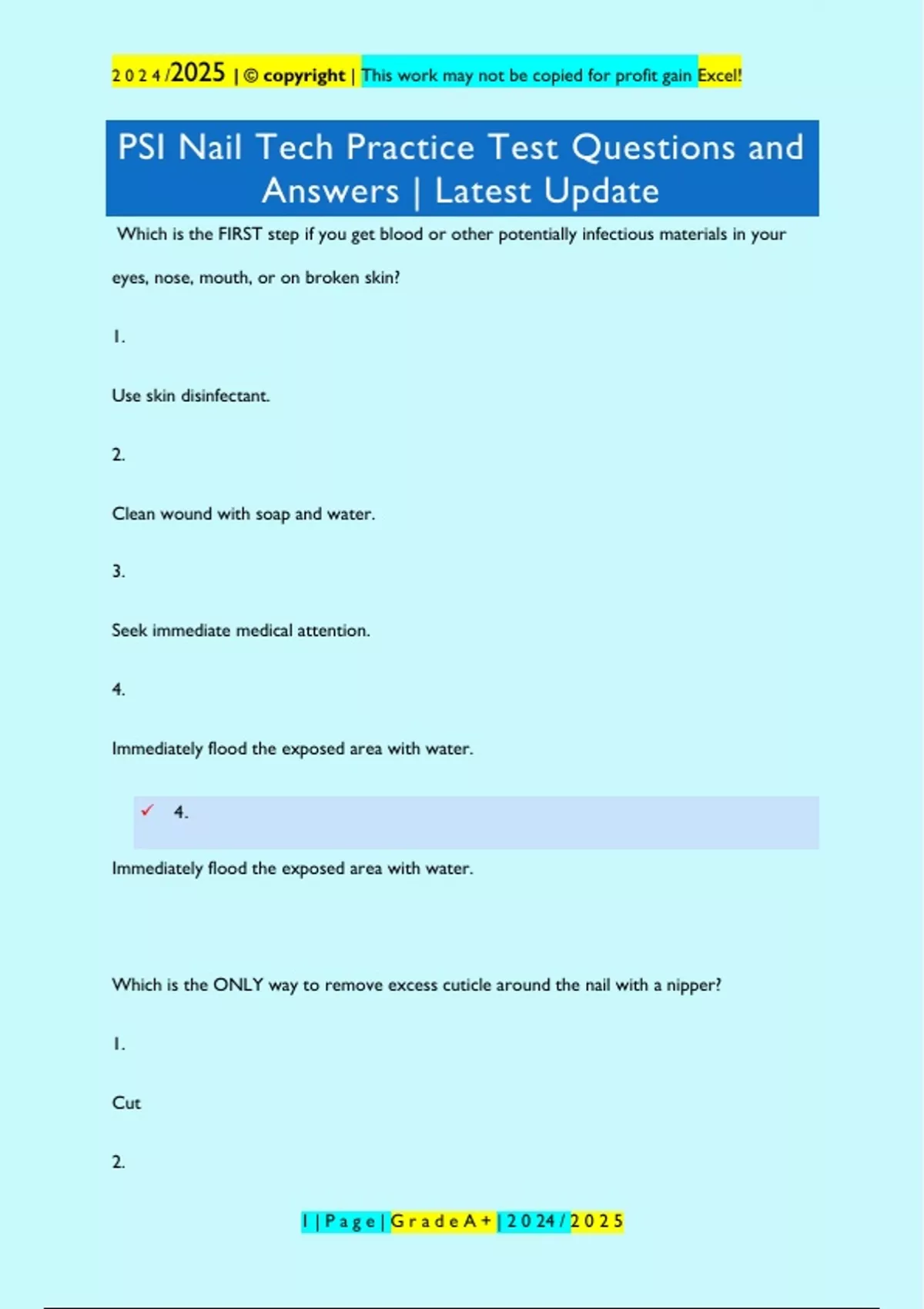 2024/2025 | © copyright | This work may not be copied for profit gain Excel!

PSI Nail Tech Practice Test Questions and Answers | Latest Update

Which is the FIRST step if you get blood or other potentially infectious materials in your eyes, nose, mouth, or on broken skin?

1.

Use skin disinfectant.

2.

Clean wound with soap and water.

3.

Seek immediate medical attention.

4.

Immediately flood the exposed area with water.

✓ 4.

Immediately flood the exposed area with water.

Which is the ONLY way to remove excess cuticle around the nail with a nipper?

1.

Cut

2.

1 | Page | Grade A+ | 2024/2025